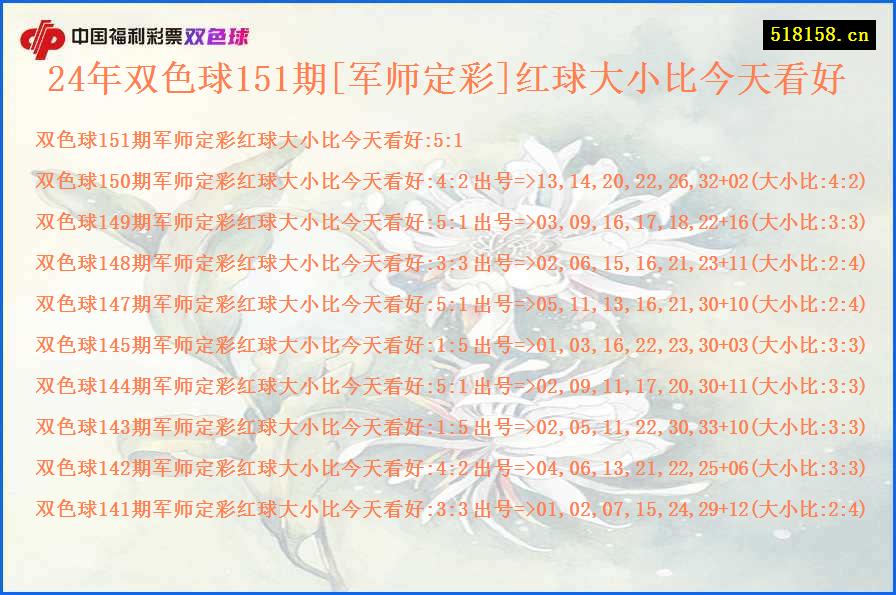 中国福利彩票双色球

518158.cn

24年双色球151期[军师定彩]红球大小比今天看好

双色球151期军师定彩红球大小比今天看好:5:1

双色球150期军师定彩红球大小比今天看好:4:2 出号=>13,14,20,22,26,32+02(大小比:4:2)

双色球149期军师定彩红球大小比今天看好:5:1 出号=>03,09,16,17,18,22+16(大小比:3:3)

双色球148期军师定彩红球大小比今天看好:3:3 出号=>02,06,15,16,21,23+11(大小比:2:4)

双色球147期军师定彩红球大小比今天看好:5:1 出号=>05,11,13,16,21,30+10(大小比:2:4)

双色球145期军师定彩红球大小比今天看好:1:5 出号=>01,03,16,22,23,30+03(大小比:3:3)

双色球144期军师定彩红球大小比今天看好:5:1 出号=>02,09,11,17,20,30+11(大小比:3:3)

双色球143期军师定彩红球大小比今天看好:1:5 出号=>02,05,11,22,30,33+10(大小比:3:3)

双色球142期军师定彩红球大小比今天看好:4:2 出号=>04,06,13,21,22,25+06(大小比:3:3)

双色球141期军师定彩红球大小比今天看好:3:3 出号=>01,02,07,15,24,29+12(大小比:2:4)